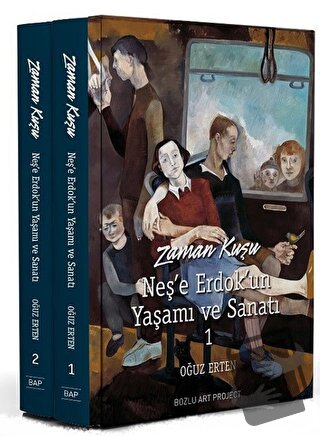 Zaman Kuşu
Neş'e Erdok'un Yaşamı ve Sanatı
OĞUZ ERTEN
2
BAP

Zaman Kuşu
Neş'e Erdok'un Yaşamı ve Sanatı
OĞUZ ERTEN
1
BAP

Zaman Kuşu
Neş'e Erdok'un Yaşamı ve Sanatı
1
OĞUZ ERTEN
BOZLU ART PROJECT